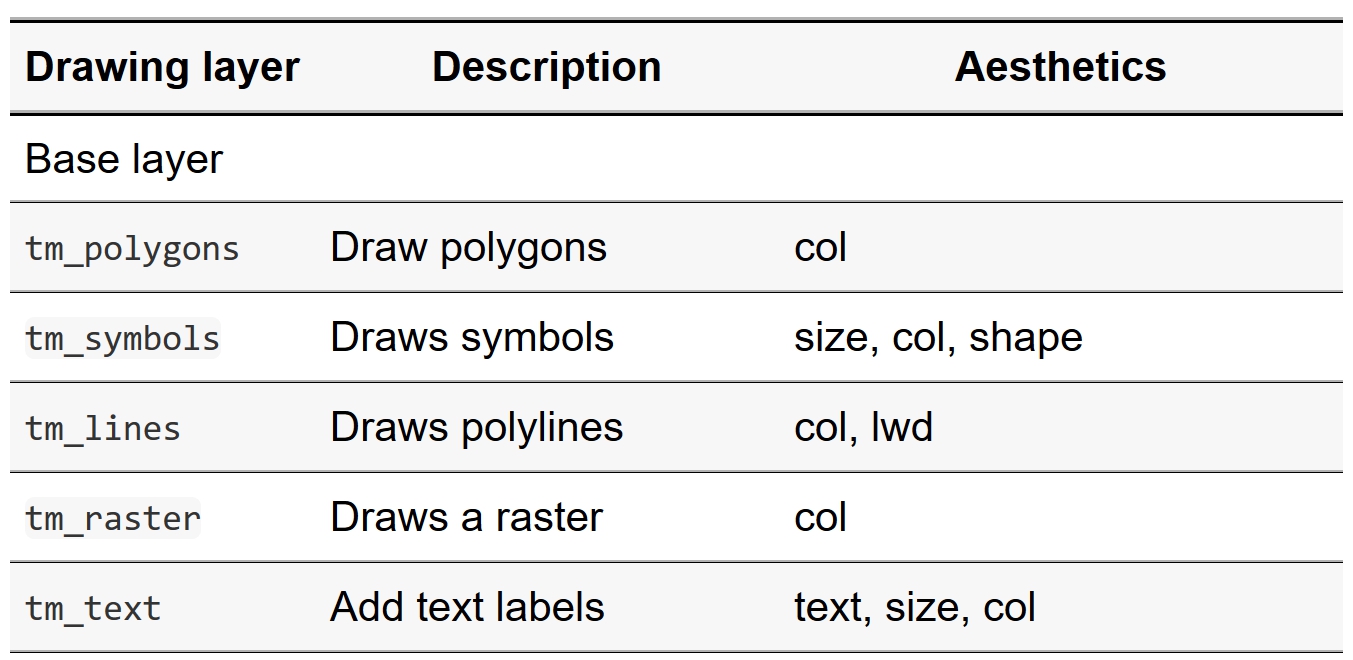 | Drawing layer | Description | Aesthetics |
|---|---|---|
| Base layer | | |
| tm_polygons | Draw polygons | col |
| tm_symbols | Draws symbols | size, col, shape |
| tm_lines | Draws polylines | col, lwd |
| tm_raster | Draws a raster | col |
| tm_text | Add text labels | text, size, col |